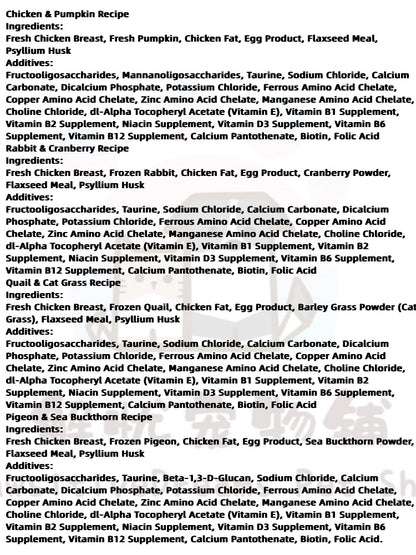 Chicken & Pumpkin Recipe
Ingredients:
Fresh Chicken Breast, Fresh Pumpkin, Chicken Fat, Egg Product, Flaxseed Meal, Psyllium Husk
Additives:
Fructooligosaccharides, Mannanoligosaccharides, Taurine, Sodium Chloride, Calcium Carbonate, Dicalcium Phosphate, Potassium Chloride, Ferrous Amino Acid Chelate, Copper Amino Acid Chelate, Zinc Amino Acid Chelate, Manganese Amino Acid Chelate, Choline Chloride, dl-Alpha Tocopheryl Acetate (Vitamin E), Vitamin B1 Supplement, Vitamin B2 Supplement, Niacin Supplement, Vitamin D3 Supplement, Vitamin B6 Supplement, Vitamin B12 Supplement, Calcium Pantothenate, Biotin, Folic Acid
Rabbit & Cranberry Recipe
Ingredients:
Fresh Chicken Breast, Frozen Rabbit, Chicken Fat, Egg Product, Cranberry Powder, Flaxseed Meal, Psyllium Husk
Additives:
Fructooligosaccharides, Taurine, Sodium Chloride, Calcium Carbonate, Dicalcium Phosphate, Potassium Chloride, Ferrous Amino Acid Chelate, Copper Amino Acid Chelate, Zinc Amino Acid Chelate, Manganese Amino Acid Chelate, Choline Chloride, dl-Alpha Tocopheryl Acetate (Vitamin E), Vitamin B1 Supplement, Vitamin B2 Supplement, Niacin Supplement, Vitamin D3 Supplement, Vitamin B6 Supplement, Vitamin B12 Supplement, Calcium Pantothenate, Biotin, Folic Acid
Quail & Cat Grass Recipe
Ingredients:
Fresh Chicken Breast, Frozen Quail, Chicken Fat, Egg Product, Barley Grass Powder (Cat Grass), Flaxseed Meal, Psyllium Husk
Additives:
Fructooligosaccharides, Taurine, Sodium Chloride, Calcium Carbonate, Dicalcium Phosphate, Potassium Chloride, Ferrous Amino Acid Chelate, Copper Amino Acid Chelate, Zinc Amino Acid Chelate, Manganese Amino Acid Chelate, Choline Chloride, dl-Alpha Tocopheryl Acetate (Vitamin E), Vitamin B1 Supplement, Vitamin B2 Supplement, Niacin Supplement, Vitamin D3 Supplement, Vitamin B6 Supplement, Vitamin B12 Supplement, Calcium Pantothenate, Biotin, Folic Acid
Pigeon & Sea Buckthorn Recipe
Ingredients:
Fresh Chicken Breast, Frozen Pigeon, Chicken Fat, Egg Product, Sea Buckthorn Powder, Flaxseed Meal, Psyllium Husk
Additives:
Fructooligosaccharides, Taurine, Beta-1,3-D-Glucan, Sodium Chloride, Calcium Carbonate, Dicalcium Phosphate, Potassium Chloride, Ferrous Amino Acid Chelate, Copper Amino Acid Chelate, Zinc Amino Acid Chelate, Manganese Amino Acid Chelate, Choline Chloride, dl-Alpha Tocopheryl Acetate (Vitamin E), Vitamin B1 Supplement, Vitamin B2 Supplement, Niacin Supplement, Vitamin D3 Supplement, Vitamin B6 Supplement, Vitamin B12 Supplement, Calcium Pantothenate, Biotin, Folic Acid.